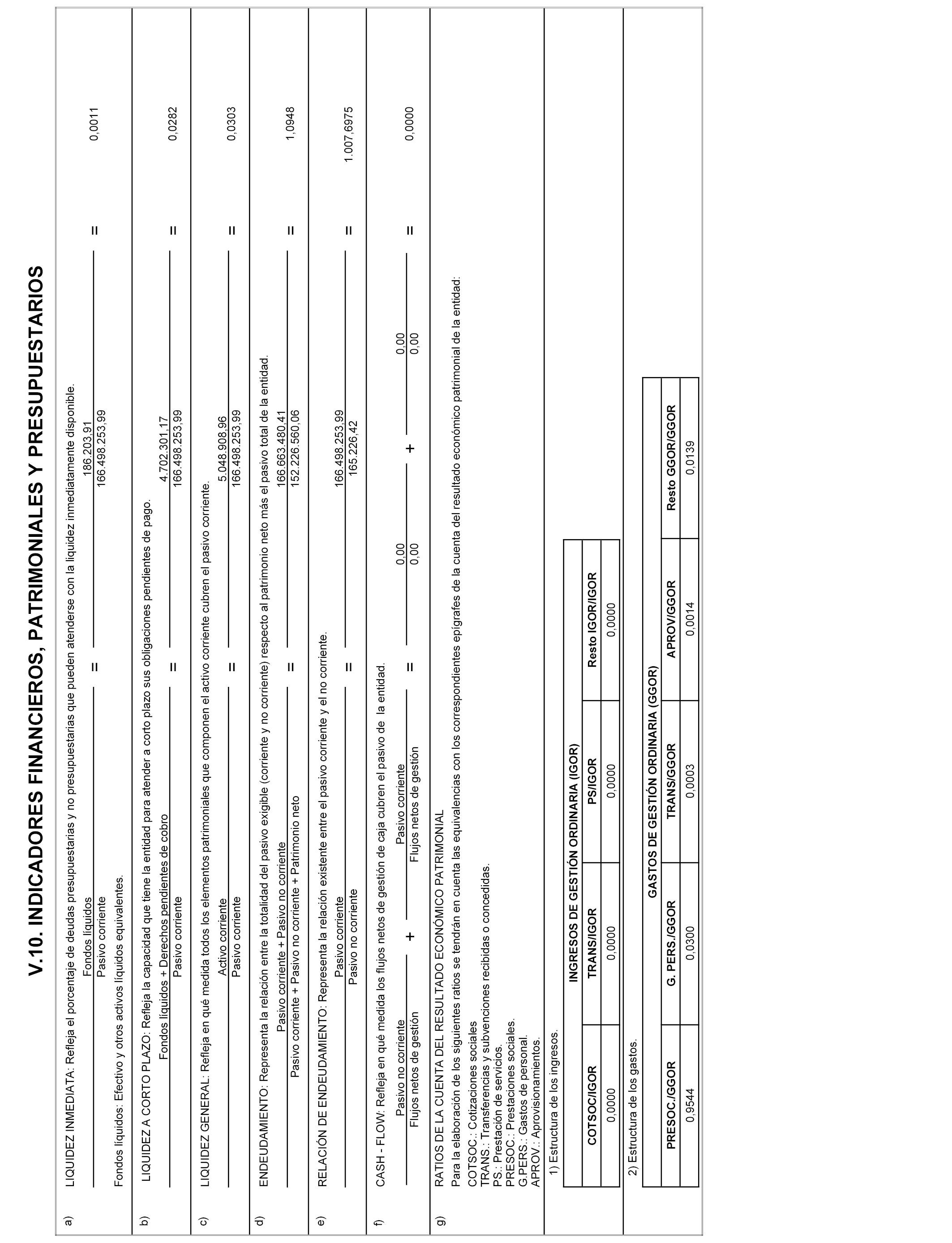 V.10. INDICADORES FINANCIEROS, PATRIMONIALES Y PRESUPUESTARIOS

a) LIQUIDEZ INMEDIATA: Refleja el porcentaje de deudas presupuestarias y no presupuestarias que pueden atenderse con la liquidez inmediatamente disponible.

$\frac{\text{Fondos líquidos}}{\text{Pasivo corriente}} = \frac{186.203,91}{166.498.253,99} = 0,0011$

Fondos líquidos: Efectivo y otros activos líquidos equivalentes.

b) LIQUIDEZ A CORTO PLAZO: Refleja la capacidad que tiene la entidad para atender a corto plazo sus obligaciones pendientes de pago.

$\frac{\text{Fondos líquidos + Derechos pendientes de cobro}}{\text{Pasivo corriente}} = \frac{4.702.301,17}{166.498.253,99} = 0,0282$

c) LIQUIDEZ GENERAL: Refleja en qué medida todos los elementos patrimoniales que componen el activo corriente cubren el pasivo corriente.

$\frac{\text{Activo corriente}}{\text{Pasivo corriente}} = \frac{5.048.908,96}{166.498.253,99} = 0,0303$

d) ENDEUDAMIENTO: Representa la relación entre la totalidad del pasivo exigible (corriente y no corriente) respecto al patrimonio neto más el pasivo total de la entidad.

$\frac{\text{Pasivo corriente + Pasivo no corriente}}{\text{Pasivo corriente + Pasivo no corriente + Patrimonio neto}} = \frac{166.663.480,41}{152.226.560,06} = 1,0948$

e) RELACIÓN DE ENDEUDAMIENTO: Representa la relación existente entre el pasivo corriente y el no corriente.

$\frac{\text{Pasivo corriente}}{\text{Pasivo no corriente}} = \frac{166.498.253,99}{165.226,42} = 1.007,6975$

f) CASH - FLOW: Refleja en qué medida los flujos netos de gestión de caja cubren el pasivo de la entidad.

$\frac{\text{Pasivo no corriente}}{\text{Flujos netos de gestión}} + \frac{\text{Pasivo corriente}}{\text{Flujos netos de gestión}} = \frac{0,00}{0,00} + \frac{0,00}{0,00} = 0,0000$

g) RATIOS DE LA CUENTA DEL RESULTADO ECONÓMICO PATRIMONIAL
Para la elaboración de los siguientes ratios se tendrán en cuenta las equivalencias con los correspondientes epígrafes de la cuenta del resultado económico patrimonial de la entidad:
COTSOC.: Cotizaciones sociales
TRANS.: Transferencias y subvenciones recibidas o concedidas.
PS.: Prestación de servicios.
PRESOC.: Prestaciones sociales.
G.PERS.: Gastos de personal.
APROV.: Aprovisionamientos.

1) Estructura de los ingresos.

INGRESOS DE GESTIÓN ORDINARIA (IGOR)

| COTSOC/IGOR | TRANS/IGOR | PS/IGOR | Resto IGOR/IGOR |
|---|---|---|---|
| 0,0000 | 0,0000 | 0,0000 | 0,0000 |

2) Estructura de los gastos.

GASTOS DE GESTIÓN ORDINARIA (GGOR)

| PRESOC./GGOR | G. PERS./GGOR | TRANS/GGOR | APROV/GGOR | Resto GGOR/GGOR |
|---|---|---|---|---|
| 0,9544 | 0,0300 | 0,0003 | 0,0014 | 0,0139 |